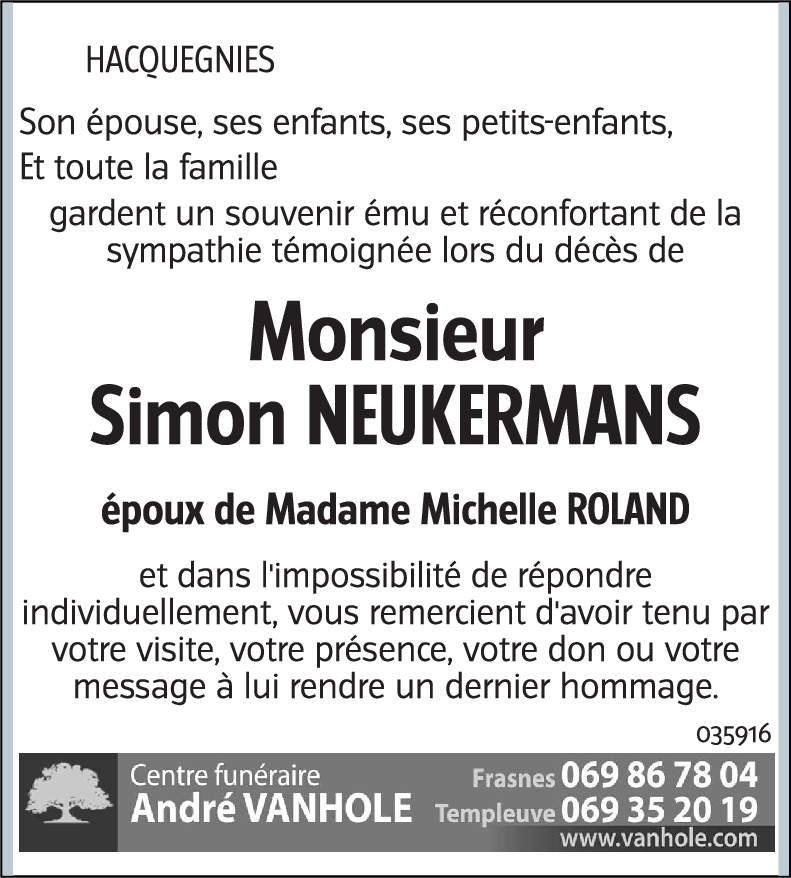 HACQUEGNIES

Son épouse, ses enfants, ses petits-enfants,
Et toute la famille

gardent un souvenir ému et réconfortant de la sympathie témoignée lors du décès de

Monsieur
Simon NEUKERMANS

époux de Madame Michelle ROLAND

et dans l'impossibilité de répondre individuellement, vous remercient d'avoir tenu par votre visite, votre présence, votre don ou votre message à lui rendre un dernier hommage.

035916

Centre funéraire
André VANHOLE

Frasnes 069 86 78 04
Templeuve 069 35 20 19
www.vanhole.com